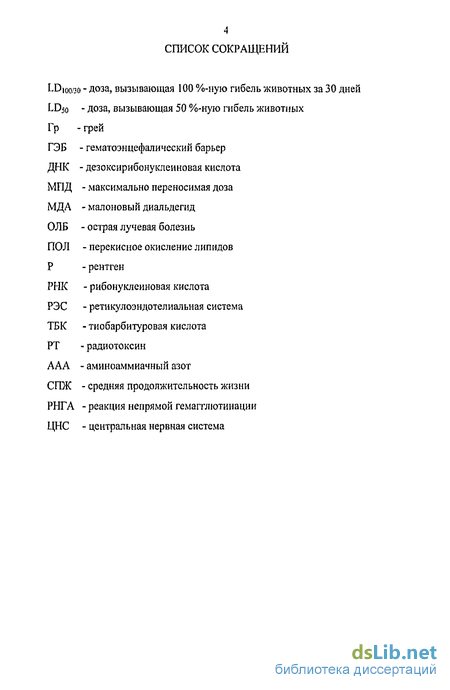 4

СПИСОК СОКРАЩЕНИЙ

$LD_{100/30}$ - доза, вызывающая 100 %-ную гибель животных за 30 дней

$LD_{50}$ - доза, вызывающая 50 %-ную гибель животных

Гр - грей

ГЭБ - гематоэнцефалический барьер

ДНК - дезоксирибонуклеиновая кислота

МПД - максимально переносимая доза

МДА - малоновый диальдегид

ОЛБ - острая лучевая болезнь

ПОЛ - перекисное окисление липидов

Р - рентген

РНК - рибонуклеиновая кислота

РЭС - ретикулоэндотелиальная система

ТБК - тиобарбитуровая кислота

РТ - радиотоксин

ААА - аминоаммиачный азот

СПЖ - средняя продолжительность жизни

РНГА - реакция непрямой гемагглютинации

ЦНС - центральная нервная система

dsLib.net
библиотека диссертаций